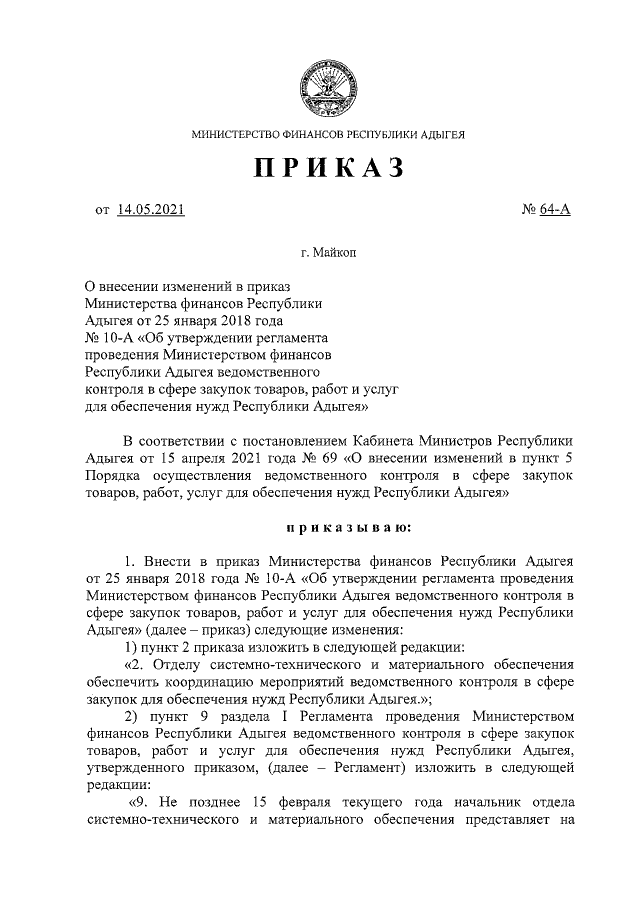 МИНИСТЕРСТВО ФИНАНСОВ РЕСПУБЛИКИ АДЫГЕЯ

ПРИКАЗ

от 14.05.2021 № 64-А

г. Майкоп

О внесении изменений в приказ Министерства финансов Республики Адыгея от 25 января 2018 года № 10-А «Об утверждении регламента проведения Министерством финансов Республики Адыгея ведомственного контроля в сфере закупок товаров, работ и услуг для обеспечения нужд Республики Адыгея»

В соответствии с постановлением Кабинета Министров Республики Адыгея от 15 апреля 2021 года № 69 «О внесении изменений в пункт 5 Порядка осуществления ведомственного контроля в сфере закупок товаров, работ, услуг для обеспечения нужд Республики Адыгея»

приказываю:

1. Внести в приказ Министерства финансов Республики Адыгея от 25 января 2018 года № 10-А «Об утверждении регламента проведения Министерством финансов Республики Адыгея ведомственного контроля в сфере закупок товаров, работ и услуг для обеспечения нужд Республики Адыгея» (далее – приказ) следующие изменения:

1) пункт 2 приказа изложить в следующей редакции:

«2. Отделу системно-технического и материального обеспечения обеспечить координацию мероприятий ведомственного контроля в сфере закупок для обеспечения нужд Республики Адыгея.»;

2) пункт 9 раздела I Регламента проведения Министерством финансов Республики Адыгея ведомственного контроля в сфере закупок товаров, работ и услуг для обеспечения нужд Республики Адыгея, утвержденного приказом, (далее – Регламент) изложить в следующей редакции:

«9. Не позднее 15 февраля текущего года начальник отдела системно-технического и материального обеспечения представляет на